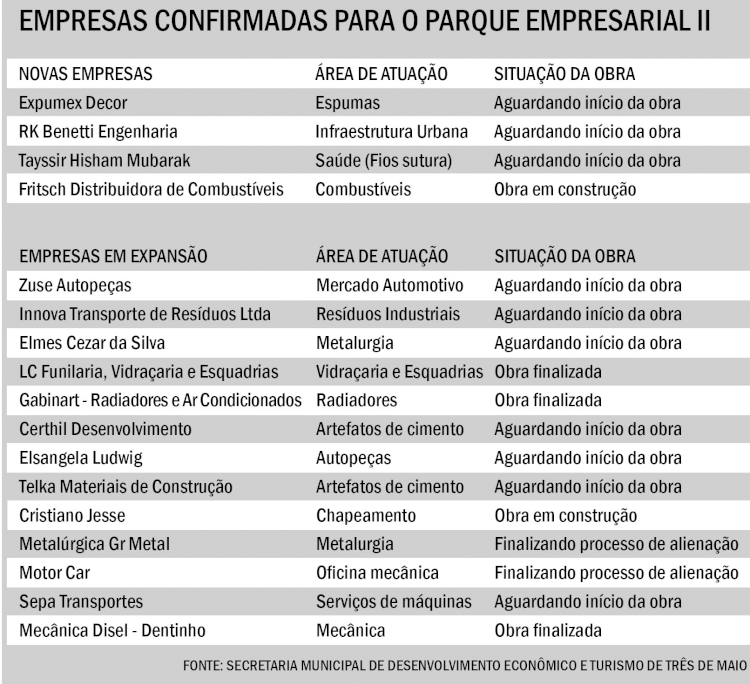 EMPRESAS CONFIRMADAS PARA O PARQUE EMPRESARIAL II

| NOVAS EMPRESAS | ÁREA DE ATUAÇÃO | SITUAÇÃO DA OBRA |
|---|---|---|
| Expumex Decor | Espumas | Aguardando início da obra |
| RK Benetti Engenharia | Infraestrutura Urbana | Aguardando início da obra |
| Tayssir Hisham Mubarak | Saúde (Fios sutura) | Aguardando início da obra |
| Fritsch Distribuidora de Combustíveis | Combustíveis | Obra em construção |

| EMPRESAS EM EXPANSÃO | ÁREA DE ATUAÇÃO | SITUAÇÃO DA OBRA |
|---|---|---|
| Zuse Autopeças | Mercado Automotivo | Aguardando início da obra |
| Innova Transporte de Resíduos Ltda | Resíduos Industriais | Aguardando início da obra |
| Elmes Cezar da Silva | Metalurgia | Aguardando início da obra |
| LC Funilaria, Vidraçaria e Esquadrias | Vidraçaria e Esquadrias | Obra finalizada |
| Gabinart - Radiadores e Ar Condicionados | Radiadores | Obra finalizada |
| Certhil Desenvolvimento | Artefatos de cimento | Aguardando início da obra |
| Elsangela Ludwig | Autopeças | Aguardando início da obra |
| Telka Materiais de Construção | Artefatos de cimento | Aguardando início da obra |
| Cristiano Jesse | Chapeamento | Obra em construção |
| Metalúrgica Gr Metal | Metalurgia | Finalizando processo de alienação |
| Motor Car | Oficina mecânica | Finalizando processo de alienação |
| Sepa Transportes | Serviços de máquinas | Aguardando início da obra |
| Mecânica Disel - Dentinho | Mecânica | Obra finalizada |

FONTE: SECRETARIA MUNICIPAL DE DESENVOLVIMENTO ECONÔMICO E TURISMO DE TRÊS DE MAIO